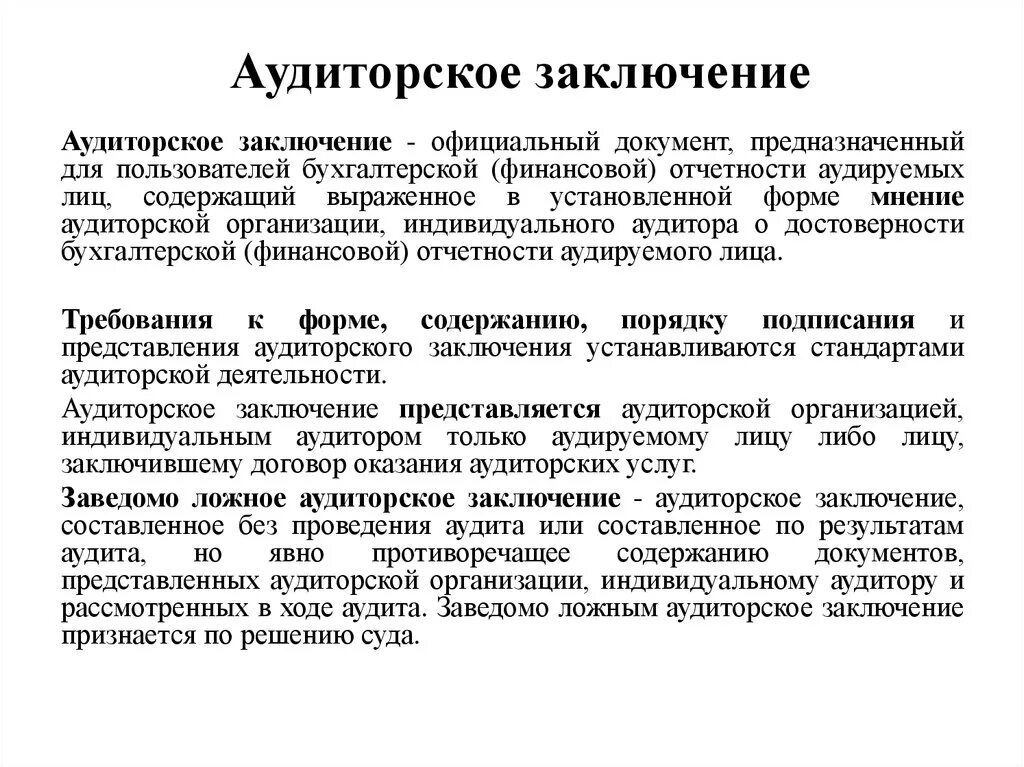 Аудиторское заключение

Аудиторское заключение - официальный документ, предназначенный для пользователей бухгалтерской (финансовой) отчетности аудируемых лиц, содержащий выраженное в установленной форме мнение аудиторской организации, индивидуального аудитора о достоверности бухгалтерской (финансовой) отчетности аудируемого лица.

Требования к форме, содержанию, порядку подписания и представления аудиторского заключения устанавливаются стандартами аудиторской деятельности.

Аудиторское заключение представляется аудиторской организацией, индивидуальным аудитором только аудируемому лицу либо лицу, заключившему договор оказания аудиторских услуг.

Заведомо ложное аудиторское заключение - аудиторское заключение, составленное без проведения аудита или составленное по результатам аудита, но явно противоречащее содержанию документов, представленных аудиторской организации, индивидуальному аудитору и рассмотренных в ходе аудита. Заведомо ложным аудиторское заключение признается по решению суда.